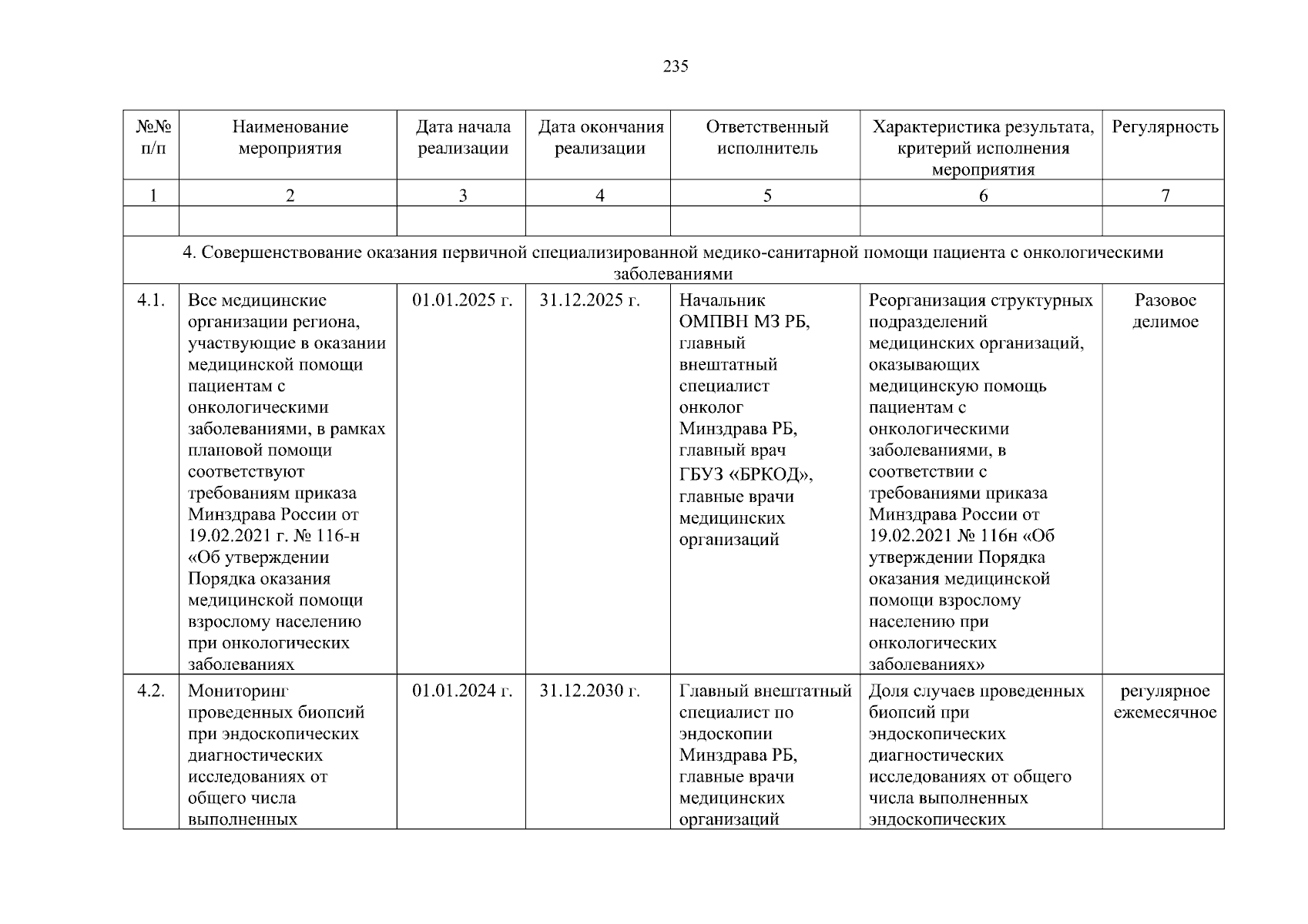 235

| №№ п/п | Наименование мероприятия | Дата начала реализации | Дата окончания реализации | Ответственный исполнитель | Характеристика результата, критерий исполнения мероприятия | Регулярность |
|---|---|---|---|---|---|---|
| 1 | 2 | 3 | 4 | 5 | 6 | 7 |
| | | | | | | |
| 4. Совершенствование оказания первичной специализированной медико-санитарной помощи пациента с онкологическими заболеваниями | | | | | | |
| 4.1. | Все медицинские организации региона, участвующие в оказании медицинской помощи пациентам с онкологическими заболеваниями, в рамках плановой помощи соответствуют требованиям приказа Минздрава России от 19.02.2021 г. № 116-н «Об утверждении Порядка оказания медицинской помощи взрослому населению при онкологических заболеваниях | 01.01.2025 г. | 31.12.2025 г. | Начальник ОМПВН МЗ РБ, главный внештатный специалист онколог Минздрава РБ, главный врач ГБУЗ «БРКОД», главные врачи медицинских организаций | Реорганизация структурных подразделений медицинских организаций, оказывающих медицинскую помощь пациентам с онкологическими заболеваниями, в соответствии с требованиями приказа Минздрава России от 19.02.2021 № 116н «Об утверждении Порядка оказания медицинской помощи взрослому населению при онкологических заболеваниях» | Разовое делимое |
| 4.2. | Мониторинг проведенных биопсий при эндоскопических диагностических исследованиях от общего числа выполненных | 01.01.2024 г. | 31.12.2030 г. | Главный внештатный специалист по эндоскопии Минздрава РБ, главные врачи медицинских организаций | Доля случаев проведенных биопсий при эндоскопических диагностических исследованиях от общего числа выполненных эндоскопических | регулярное ежемесячное |